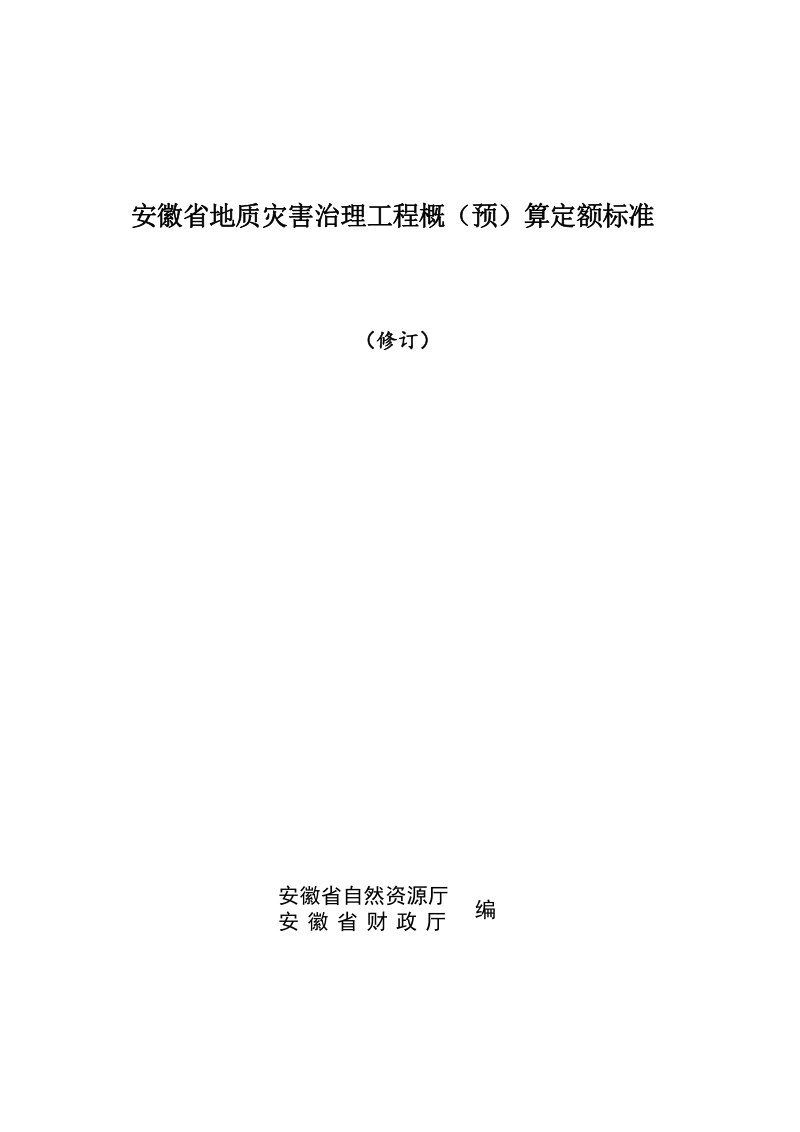 安徽省地质灾害治理工程概（预）算定额标准

（修订）

安徽省自然资源厅
安 徽 省 财 政 厅
编